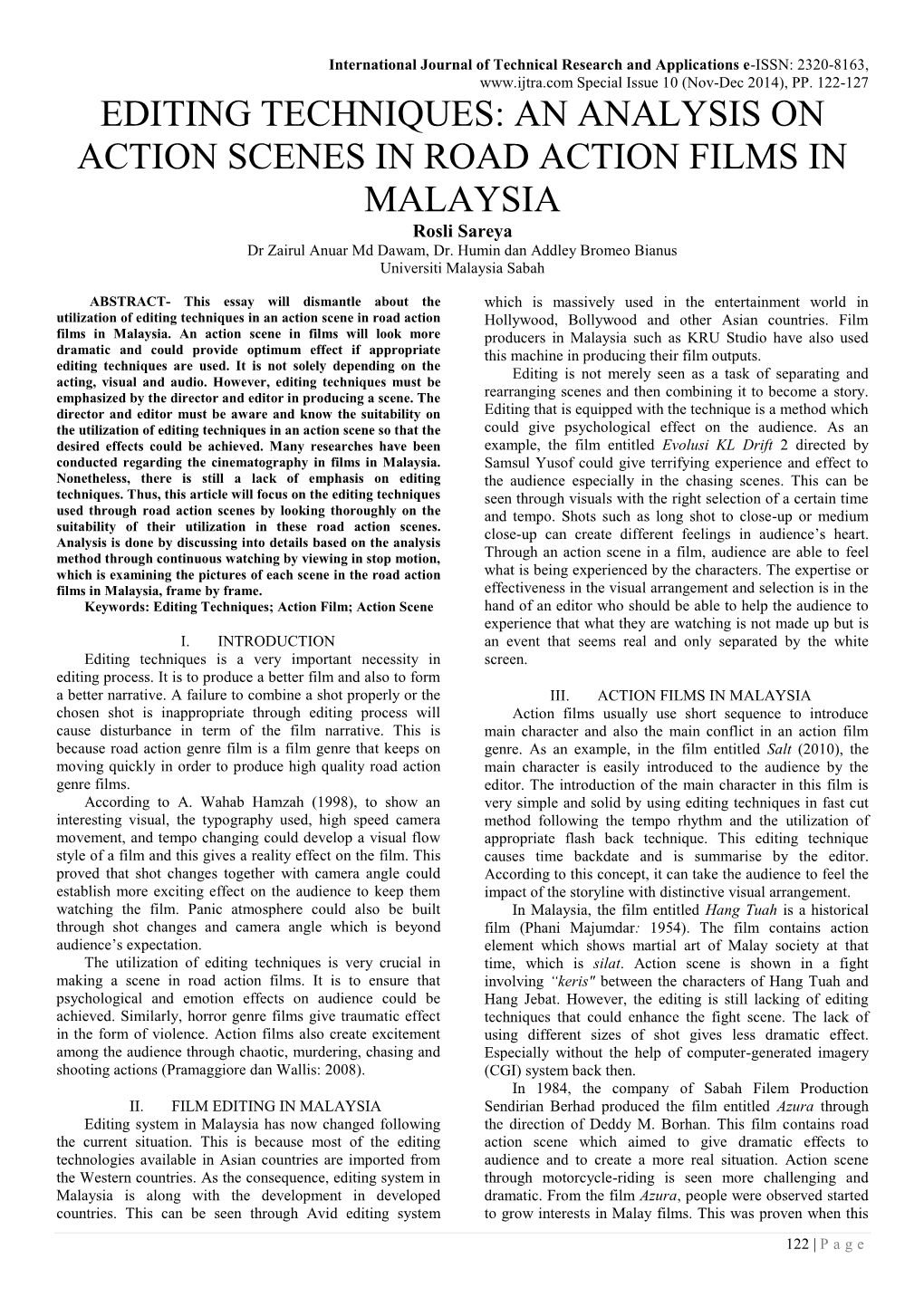 International Journal of Technical Research and Applications e-ISSN: 2320-8163, www.ijtra.com Special Issue 10 (Nov-Dec 2014), PP. 122-127

EDITING TECHNIQUES: AN ANALYSIS ON ACTION SCENES IN ROAD ACTION FILMS IN MALAYSIA

Rosli Sareya
Dr Zairul Anuar Md Dawam, Dr. Humin dan Addley Bromeo Bianus
Universiti Malaysia Sabah

ABSTRACT- This essay will dismantle about the utilization of editing techniques in an action scene in road action films in Malaysia. An action scene in films will look more dramatic and could provide optimum effect if appropriate editing techniques are used. It is not solely depending on the acting, visual and audio. However, editing techniques must be emphasized by the director and editor in producing a scene. The director and editor must be aware and know the suitability on the utilization of editing techniques in an action scene so that the desired effects could be achieved. Many researches have been conducted regarding the cinematography in films in Malaysia. Nonetheless, there is still a lack of emphasis on editing techniques. Thus, this article will focus on the editing techniques used through road action scenes by looking thoroughly on the suitability of their utilization in these road action scenes. Analysis is done by discussing into details based on the analysis method through continuous watching by viewing in stop motion, which is examining the pictures of each scene in the road action films in Malaysia, frame by frame.
Keywords: Editing Techniques; Action Film; Action Scene

I. INTRODUCTION
Editing techniques is a very important necessity in editing process. It is to produce a better film and also to form a better narrative. A failure to combine a shot properly or the chosen shot is inappropriate through editing process will cause disturbance in term of the film narrative. This is because road action genre film is a film genre that keeps on moving quickly in order to produce high quality road action genre films.

According to A. Wahab Hamzah (1998), to show an interesting visual, the typography used, high speed camera movement, and tempo changing could develop a visual flow style of a film and this gives a reality effect on the film. This proved that shot changes together with camera angle could establish more exciting effect on the audience to keep them watching the film. Panic atmosphere could also be built through shot changes and camera angle which is beyond audience's expectation.

The utilization of editing techniques is very crucial in making a scene in road action films. It is to ensure that psychological and emotion effects on audience could be achieved. Similarly, horror genre films give traumatic effect in the form of violence. Action films also create excitement among the audience through chaotic, murdering, chasing and shooting actions (Pramaggiore dan Wallis: 2008).

II. FILM EDITING IN MALAYSIA
Editing system in Malaysia has now changed following the current situation. This is because most of the editing technologies available in Asian countries are imported from the Western countries. As the consequence, editing system in Malaysia is along with the development in developed countries. This can be seen through Avid editing system which is massively used in the entertainment world in Hollywood, Bollywood and other Asian countries. Film producers in Malaysia such as KRU Studio have also used this machine in producing their film outputs.

Editing is not merely seen as a task of separating and rearranging scenes and then combining it to become a story. Editing that is equipped with the technique is a method which could give psychological effect on the audience. As an example, the film entitled Evolusi KL Drift 2 directed by Samsul Yusof could give terrifying experience and effect to the audience especially in the chasing scenes. This can be seen through visuals with the right selection of a certain time and tempo. Shots such as long shot to close-up or medium close-up can create different feelings in audience's heart. Through an action scene in a film, audience are able to feel what is being experienced by the characters. The expertise or effectiveness in the visual arrangement and selection is in the hand of an editor who should be able to help the audience to experience that what they are watching is not made up but is an event that seems real and only separated by the white screen.

III. ACTION FILMS IN MALAYSIA
Action films usually use short sequence to introduce main character and also the main conflict in an action film genre. As an example, in the film entitled Salt (2010), the main character is easily introduced to the audience by the editor. The introduction of the main character in this film is very simple and solid by using editing techniques in fast cut method following the tempo rhythm and the utilization of appropriate flash back technique. This editing technique causes time backdate and is summarise by the editor. According to this concept, it can take the audience to feel the impact of the storyline with distinctive visual arrangement.

In Malaysia, the film entitled Hang Tuah is a historical film (Phani Majumdar: 1954). The film contains action element which shows martial art of Malay society at that time, which is silat. Action scene is shown in a fight involving "keris" between the characters of Hang Tuah and Hang Jebat. However, the editing is still lacking of editing techniques that could enhance the fight scene. The lack of using different sizes of shot gives less dramatic effect. Especially without the help of computer-generated imagery (CGI) system back then.

In 1984, the company of Sabah Filem Production Sendirian Berhad produced the film entitled Azura through the direction of Deddy M. Borhan. This film contains road action scene which aimed to give dramatic effects to audience and to create a more real situation. Action scene through motorcycle-riding is seen more challenging and dramatic. From the film Azura, people were observed started to grow interests in Malay films. This was proven when this

122 | P a g e